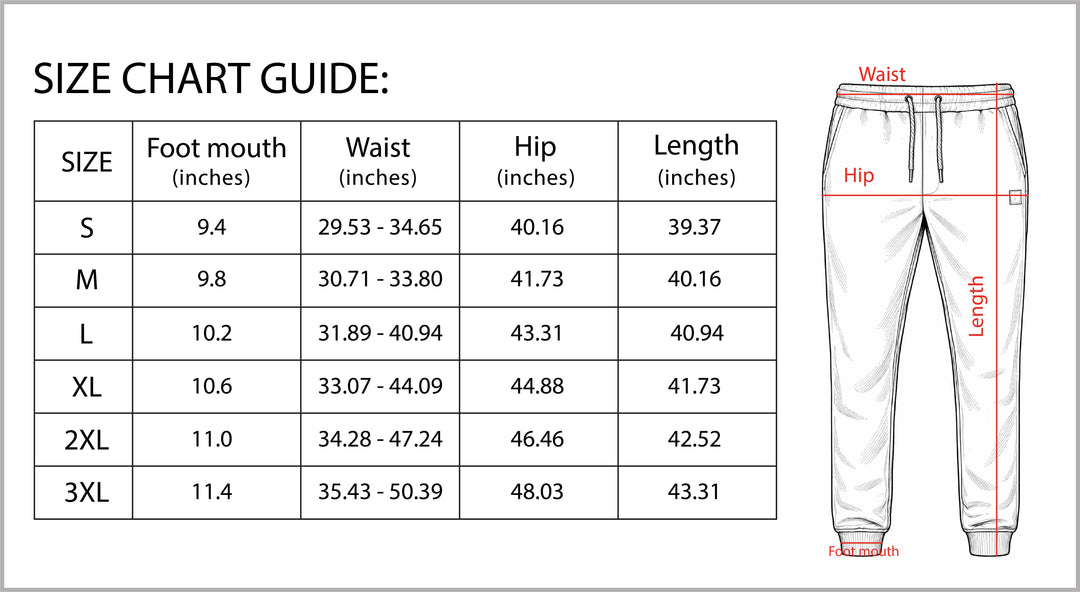 SIZE CHART GUIDE:

| SIZE | Foot mouth (inches) | Waist (inches) | Hip (inches) | Length (inches) |
|---|---|---|---|---|
| S | 9.4 | 29.53 - 34.65 | 40.16 | 39.37 |
| M | 9.8 | 30.71 - 33.80 | 41.73 | 40.16 |
| L | 10.2 | 31.89 - 40.94 | 43.31 | 40.94 |
| XL | 10.6 | 33.07 - 44.09 | 44.88 | 41.73 |
| 2XL | 11.0 | 34.28 - 47.24 | 46.46 | 42.52 |
| 3XL | 11.4 | 35.43 - 50.39 | 48.03 | 43.31 |

Waist
Hip
Length
Foot mouth